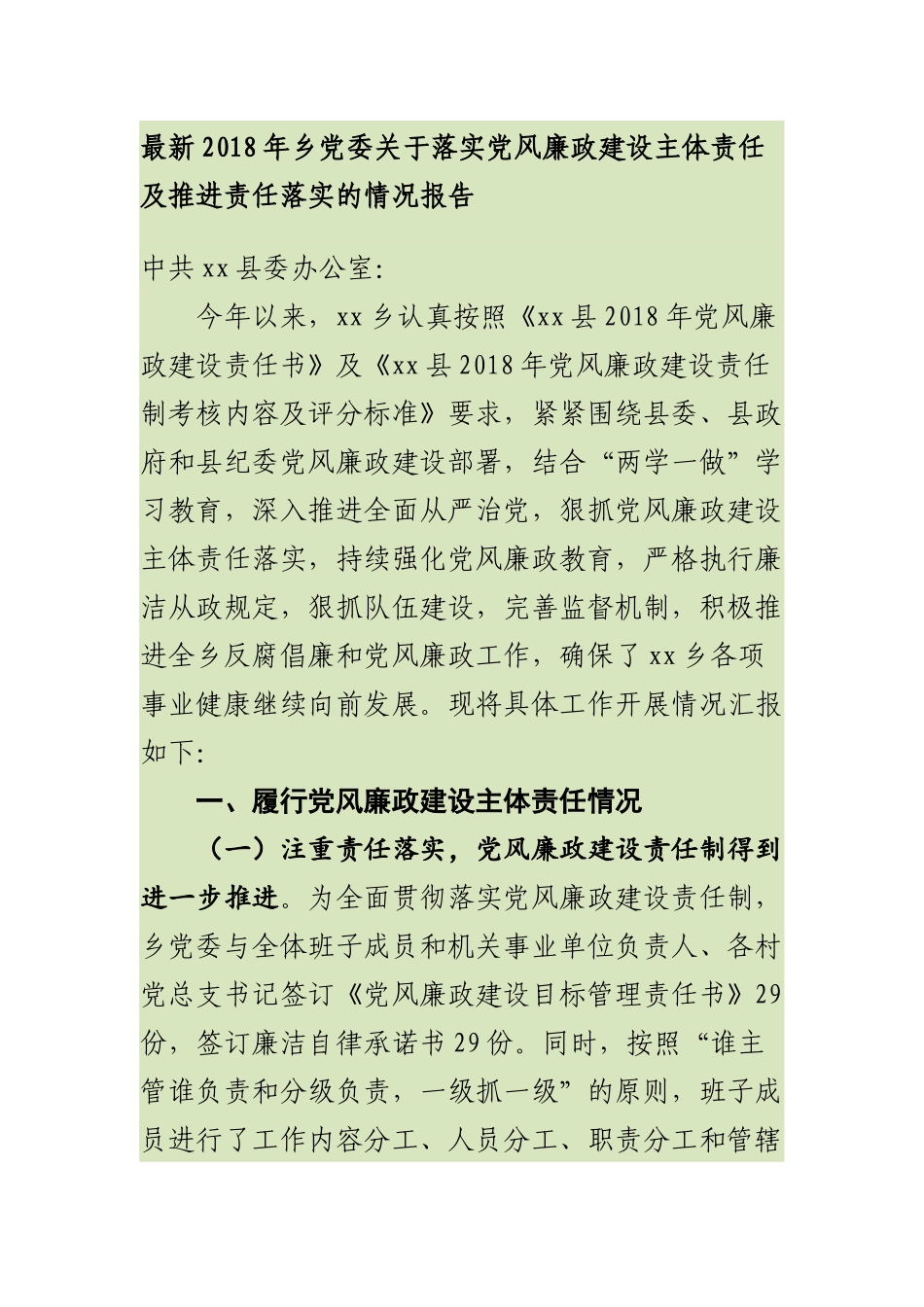 最新2018年乡党委关于落实党风廉政建设主体责任及推进责任落实的情况报告

中共xx县委办公室:

今年以来，xx乡认真按照《xx县2018年党风廉政建设责任书》及《xx县2018年党风廉政建设责任制考核内容及评分标准》要求，紧紧围绕县委、县政府和县纪委党风廉政建设部署，结合“两学一做”学习教育，深入推进全面从严治党，狠抓党风廉政建设主体责任落实，持续强化党风廉政教育，严格执行廉洁从政规定，狠抓队伍建设，完善监督机制，积极推进全乡反腐倡廉和党风廉政工作，确保了xx乡各项事业健康继续向前发展。现将具体工作开展情况汇报如下:

一、履行党风廉政建设主体责任情况

（一）注重责任落实，党风廉政建设责任制得到进一步推进。为全面贯彻落实党风廉政建设责任制，乡党委与全体班子成员和机关事业单位负责人、各村党总支书记签订《党风廉政建设目标管理责任书》29份，签订廉洁自律承诺书29份。同时，按照“谁主管谁负责和分级负责，一级抓一级”的原则，班子成员进行了工作内容分工、人员分工、职责分工和管辖